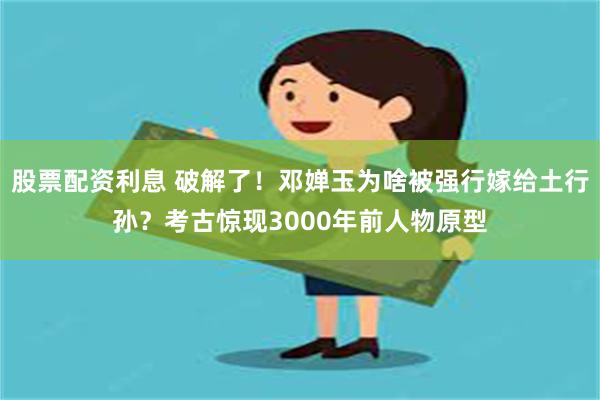 股票配资利息 破解了！邓婵玉为啥被强行嫁给土行孙？考古惊现3000年前人物原型